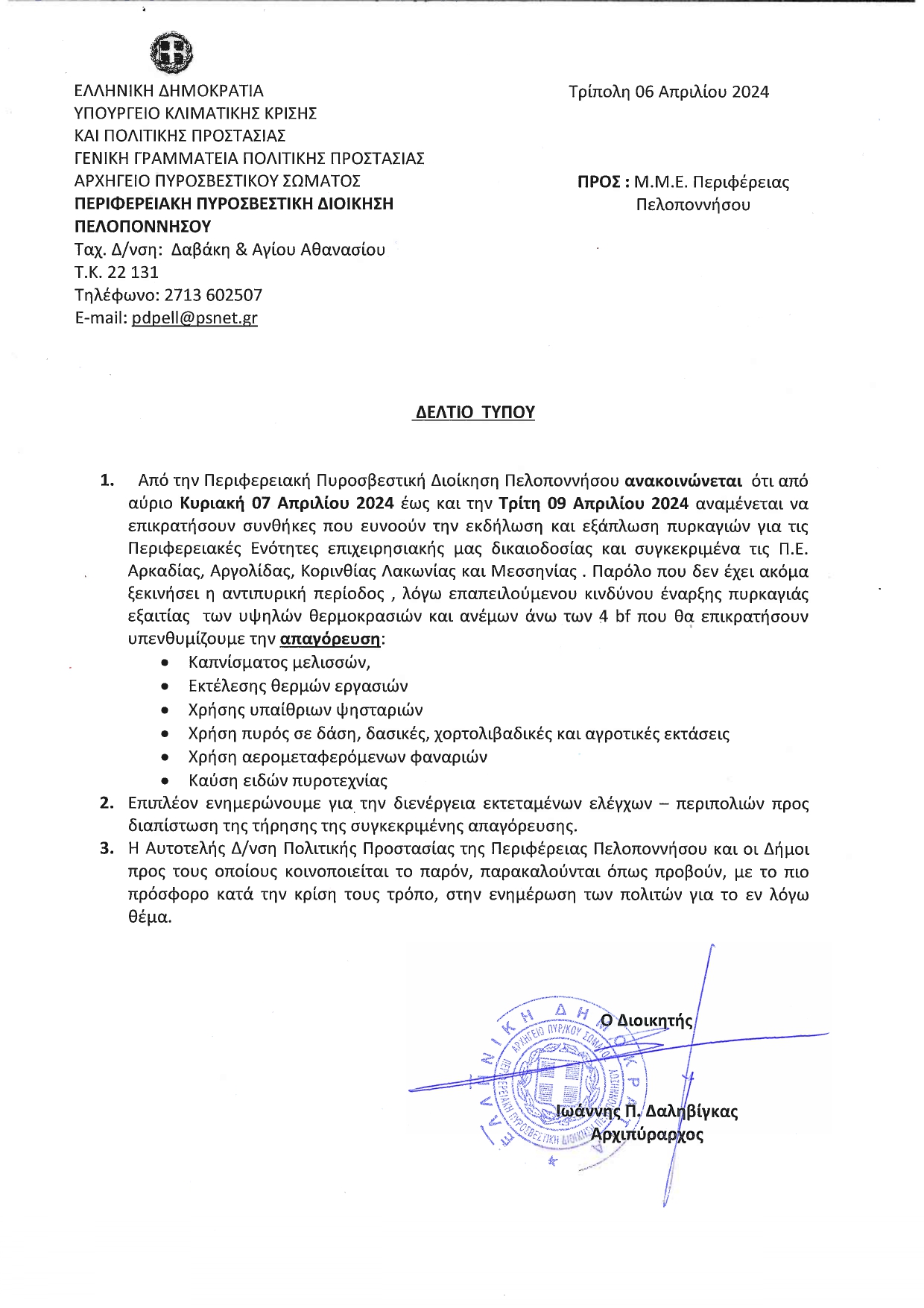 ΕΛΛΗΝΙΚΗ ΔΗΜΟΚΡΑΤΙΑ
ΥΠΟΥΡΓΕΙΟ ΚΛΙΜΑΤΙΚΗΣ ΚΡΙΣΗΣ
ΚΑΙ ΠΟΛΙΤΙΚΗΣ ΠΡΟΣΤΑΣΙΑΣ
ΓΕΝΙΚΗ ΓΡΑΜΜΑΤΕΙΑ ΠΟΛΙΤΙΚΗΣ ΠΡΟΣΤΑΣΙΑΣ
ΑΡΧΗΓΕΙΟ ΠΥΡΟΣΒΕΣΤΙΚΟΥ ΣΩΜΑΤΟΣ
ΠΕΡΙΦΕΡΕΙΑΚΗ ΠΥΡΟΣΒΕΣΤΙΚΗ ΔΙΟΙΚΗΣΗ
ΠΕΛΟΠΟΝΝΗΣΟΥ
Ταχ. Δ/νση: Δαβάκη & Αγίου Αθανασίου
Τ.Κ. 22 131
Τηλέφωνο: 2713 602507
E-mail: pdpell@psnet.gr

Τρίπολη 06 Απριλίου 2024

ΠΡΟΣ : Μ.Μ.Ε. Περιφέρειας
Πελοποννήσου

ΔΕΛΤΙΟ ΤΥΠΟΥ

1. Από την Περιφερειακή Πυροσβεστική Διοίκηση Πελοποννήσου ανακοινώνεται ότι από αύριο Κυριακή 07 Απριλίου 2024 έως και την Τρίτη 09 Απριλίου 2024 αναμένεται να επικρατήσουν συνθήκες που ευνοούν την εκδήλωση και εξάπλωση πυρκαγιών για τις Περιφερειακές Ενότητες επιχειρησιακής μας δικαιοδοσίας και συγκεκριμένα τις Π.Ε. Αρκαδίας, Αργολίδας, Κορινθίας Λακωνίας και Μεσσηνίας . Παρόλο που δεν έχει ακόμα ξεκινήσει η αντιπυρική περίοδος , λόγω επαπειλούμενου κινδύνου έναρξης πυρκαγιάς εξαιτίας των υψηλών θερμοκρασιών και ανέμων άνω των 4 bf που θα επικρατήσουν υπενθυμίζουμε την απαγόρευση:
• Καπνίσματος μελισσών,
• Εκτέλεσης θερμών εργασιών
• Χρήσης υπαίθριων ψησταριών
• Χρήση πυρός σε δάση, δασικές, χορτολιβαδικές και αγροτικές εκτάσεις
• Χρήση αερομεταφερόμενων φαναριών
• Καύση ειδών πυροτεχνίας
2. Επιπλέον ενημερώνουμε για την διενέργεια εκτεταμένων ελέγχων – περιπολιών προς διαπίστωση της τήρησης της συγκεκριμένης απαγόρευσης.
3. Η Αυτοτελής Δ/νση Πολιτικής Προστασίας της Περιφέρειας Πελοποννήσου και οι Δήμοι προς τους οποίους κοινοποιείται το παρόν, παρακαλούνται όπως προβούν, με το πιο πρόσφορο κατά την κρίση τους τρόπο, στην ενημέρωση των πολιτών για το εν λόγω θέμα.

Ο Διοικητής

Ιωάννης Π. Δαληβίγκας
Αρχιπύραρχος

ΕΛΛΗΝΙΚΗ ΔΗΜΟΚΡΑΤΙΑ
ΑΡΧΗΓΕΙΟ ΠΥΡ/ΚΟΥ ΣΩΜΑΤΟΣ
ΠΕΡΙΦΕΡΕΙΑΚΗ ΠΥΡΟΣΒΕΣΤΙΚΗ ΔΙΟΙΚΗΣΗ ΠΕΛΟΠΟΝΝΗΣΟΥ